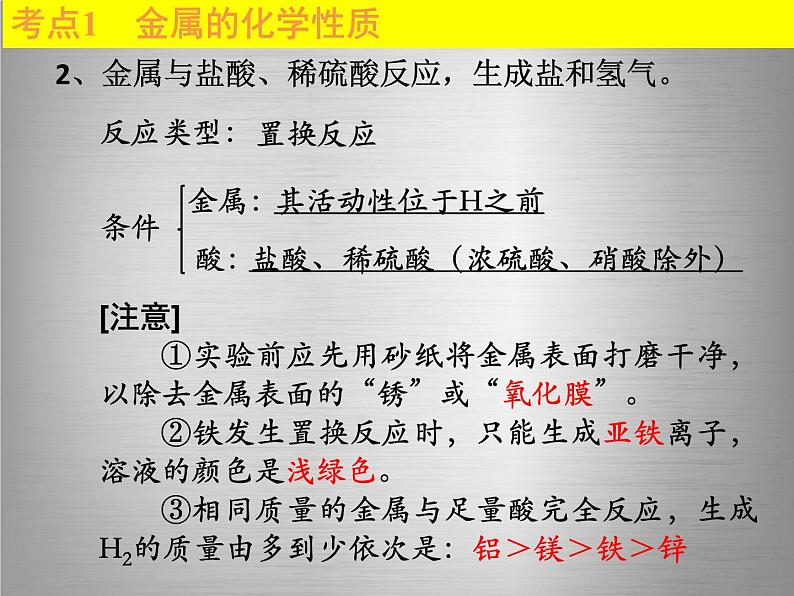 考点1　金属的化学性质

2、金属与盐酸、稀硫酸反应，生成盐和氢气。

反应类型：置换反应

条件　金属：其活动性位于H之前
　　　酸：盐酸、稀硫酸（浓硫酸、硝酸除外）

[注意]

①实验前应先用砂纸将金属表面打磨干净，以除去金属表面的“锈”或“氧化膜”。

②铁发生置换反应时，只能生成亚铁离子，溶液的颜色是浅绿色。

③相同质量的金属与足量酸完全反应，生成$H_2$的质量由多到少依次是：铝＞镁＞铁＞锌